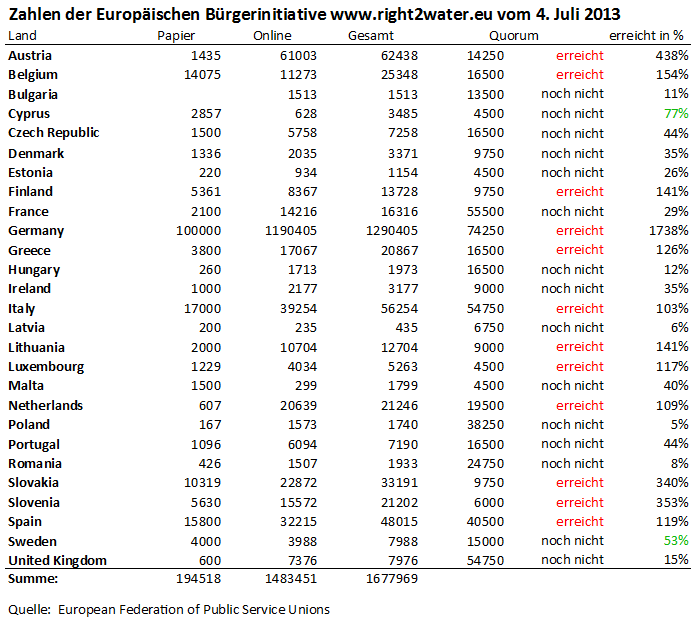 Zahlen der Europäischen Bürgerinitiative www.right2water.eu vom 4. Juli 2013

| Land | Papier | Online | Gesamt | Quorum | | erreicht in % |
|---|---|---|---|---|---|---|
| Austria | 1435 | 61003 | 62438 | 14250 | erreicht | 438% |
| Belgium | 14075 | 11273 | 25348 | 16500 | erreicht | 154% |
| Bulgaria | | 1513 | 1513 | 13500 | noch nicht | 11% |
| Cyprus | 2857 | 628 | 3485 | 4500 | noch nicht | 77% |
| Czech Republic | 1500 | 5758 | 7258 | 16500 | noch nicht | 44% |
| Denmark | 1336 | 2035 | 3371 | 9750 | noch nicht | 35% |
| Estonia | 220 | 934 | 1154 | 4500 | noch nicht | 26% |
| Finland | 5361 | 8367 | 13728 | 9750 | erreicht | 141% |
| France | 2100 | 14216 | 16316 | 55500 | noch nicht | 29% |
| Germany | 100000 | 1190405 | 1290405 | 74250 | erreicht | 1738% |
| Greece | 3800 | 17067 | 20867 | 16500 | erreicht | 126% |
| Hungary | 260 | 1713 | 1973 | 16500 | noch nicht | 12% |
| Ireland | 1000 | 2177 | 3177 | 9000 | noch nicht | 35% |
| Italy | 17000 | 39254 | 56254 | 54750 | erreicht | 103% |
| Latvia | 200 | 235 | 435 | 6750 | noch nicht | 6% |
| Lithuania | 2000 | 10704 | 12704 | 9000 | erreicht | 141% |
| Luxembourg | 1229 | 4034 | 5263 | 4500 | erreicht | 117% |
| Malta | 1500 | 299 | 1799 | 4500 | noch nicht | 40% |
| Netherlands | 607 | 20639 | 21246 | 19500 | erreicht | 109% |
| Poland | 167 | 1573 | 1740 | 38250 | noch nicht | 5% |
| Portugal | 1096 | 6094 | 7190 | 16500 | noch nicht | 44% |
| Romania | 426 | 1507 | 1933 | 24750 | noch nicht | 8% |
| Slovakia | 10319 | 22872 | 33191 | 9750 | erreicht | 340% |
| Slovenia | 5630 | 15572 | 21202 | 6000 | erreicht | 353% |
| Spain | 15800 | 32215 | 48015 | 40500 | erreicht | 119% |
| Sweden | 4000 | 3988 | 7988 | 15000 | noch nicht | 53% |
| United Kingdom | 600 | 7376 | 7976 | 54750 | noch nicht | 15% |
| Summe: | 194518 | 1483451 | 1677969 | | | |

Quelle: European Federation of Public Service Unions